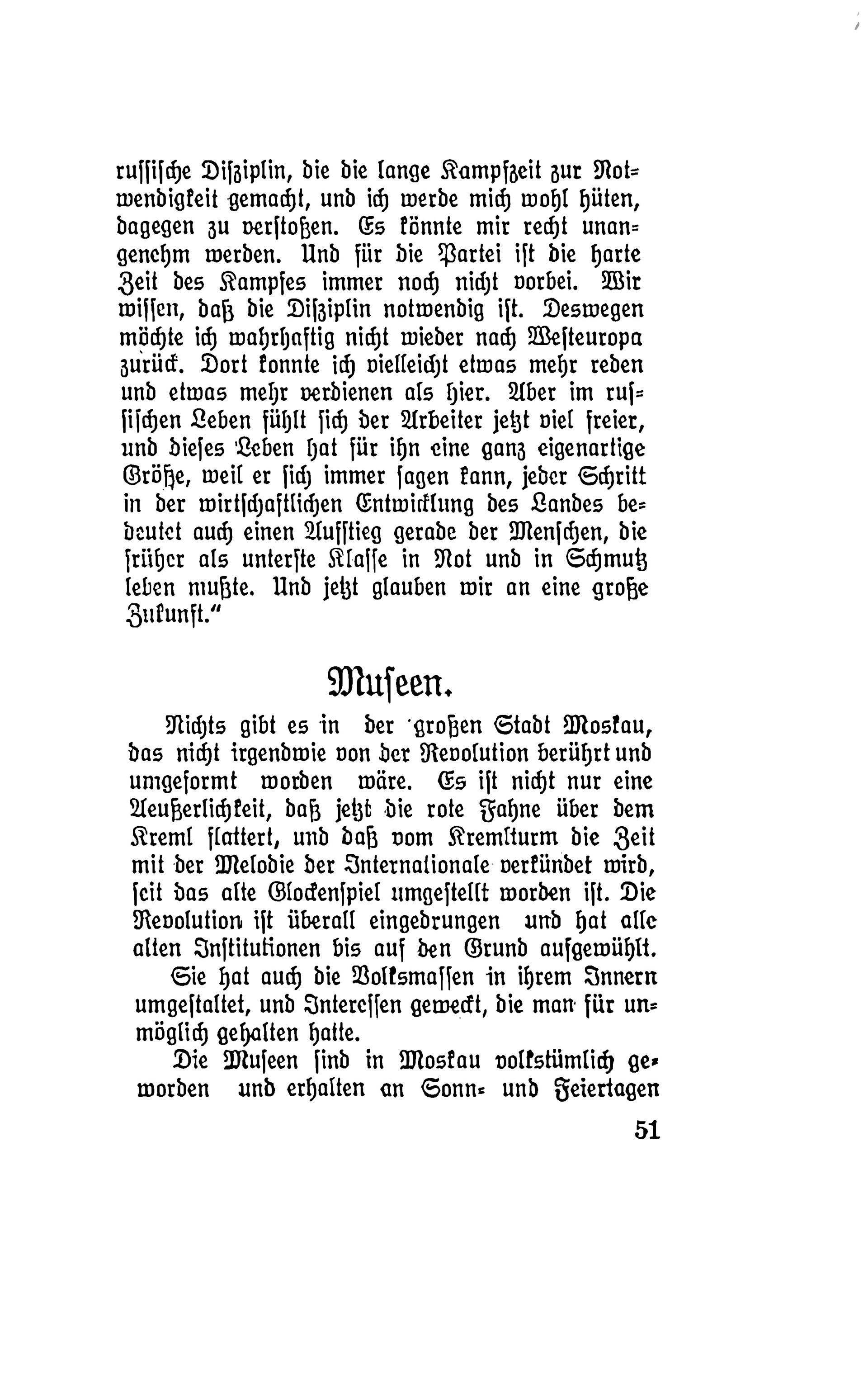 russische Disziplin, die die lange Kampfzeit zur Notwendigkeit gemacht, und ich werde mich wohl hüten, dagegen zu verstoßen. Es könnte mir recht unangenehm werden. Und für die Partei ist die harte Zeit des Kampfes immer noch nicht vorbei. Wir wissen, daß die Disziplin notwendig ist. Deswegen möchte ich wahrhaftig nicht wieder nach Westeuropa zurück. Dort konnte ich vielleicht etwas mehr reden und etwas mehr verdienen als hier. Aber im russischen Leben fühlt sich der Arbeiter jetzt viel freier, und dieses Leben hat für ihn eine ganz eigenartige Größe, weil er sich immer sagen kann, jeder Schritt in der wirtschaftlichen Entwicklung des Landes bedeutet auch einen Aufstieg gerade der Menschen, die früher als unterste Klasse in Not und in Schmutz leben mußte. Und jetzt glauben wir an eine große Zukunft."

Museen.

Nichts gibt es in der großen Stadt Moskau, das nicht irgendwie von der Revolution berührt und umgeformt worden wäre. Es ist nicht nur eine Aeußerlichkeit, daß jetzt die rote Fahne über dem Kreml flattert, und daß vom Kremlturm die Zeit mit der Melodie der Internationale verkündet wird, seit das alte Glockenspiel umgestellt worden ist. Die Revolution ist überall eingedrungen und hat alle alten Institutionen bis auf den Grund aufgewühlt.

Sie hat auch die Volksmassen in ihrem Innern umgestaltet, und Interessen geweckt, die man für unmöglich gehalten hatte.

Die Museen sind in Moskau volkstümlich geworden und erhalten an Sonn- und Feiertagen

51